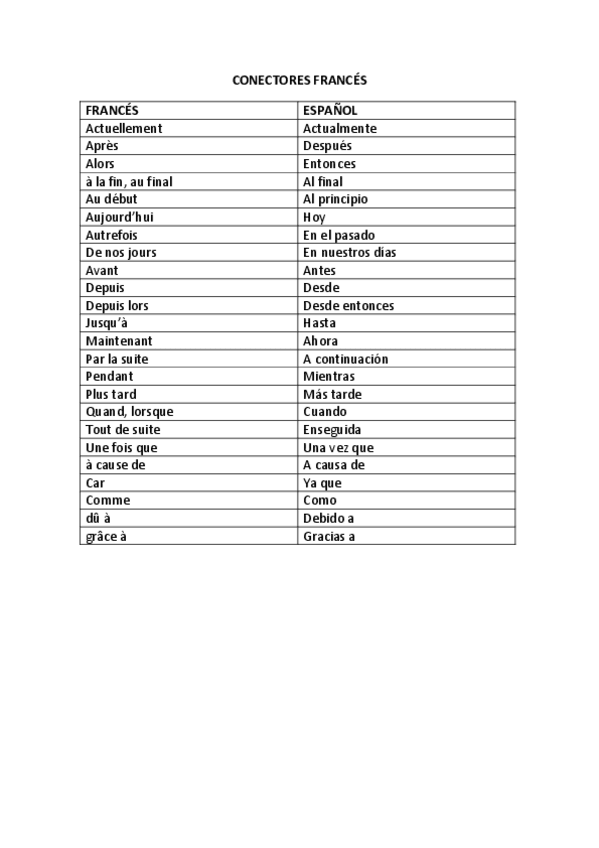 CONECTORES FRANCÉS

| FRANCÉS | ESPAÑOL |
|---|---|
| Actuellement | Actualmente |
| Après | Después |
| Alors | Entonces |
| à la fin, au final | Al final |
| Au début | Al principio |
| Aujourd'hui | Hoy |
| Autrefois | En el pasado |
| De nos jours | En nuestros días |
| Avant | Antes |
| Depuis | Desde |
| Depuis lors | Desde entonces |
| Jusqu'à | Hasta |
| Maintenant | Ahora |
| Par la suite | A continuación |
| Pendant | Mientras |
| Plus tard | Más tarde |
| Quand, lorsque | Cuando |
| Tout de suite | Enseguida |
| Une fois que | Una vez que |
| à cause de | A causa de |
| Car | Ya que |
| Comme | Como |
| dû à | Debido a |
| grâce à | Gracias a |